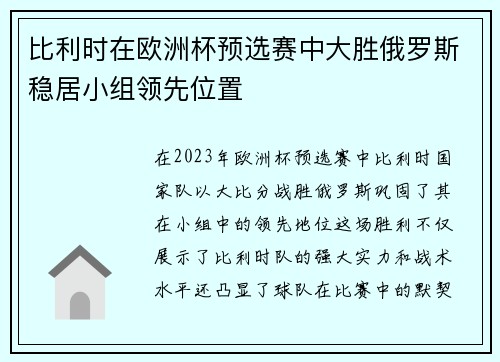 比利时在欧洲杯预选赛中大胜俄罗斯稳居小组领先位置

在2023年欧洲杯预选赛中比利时国家队以大比分战胜俄罗斯巩固了其在小组中的领先地位这场胜利不仅展示了比利时队的强大实力和战术水平还凸显了球队在比赛中的默契